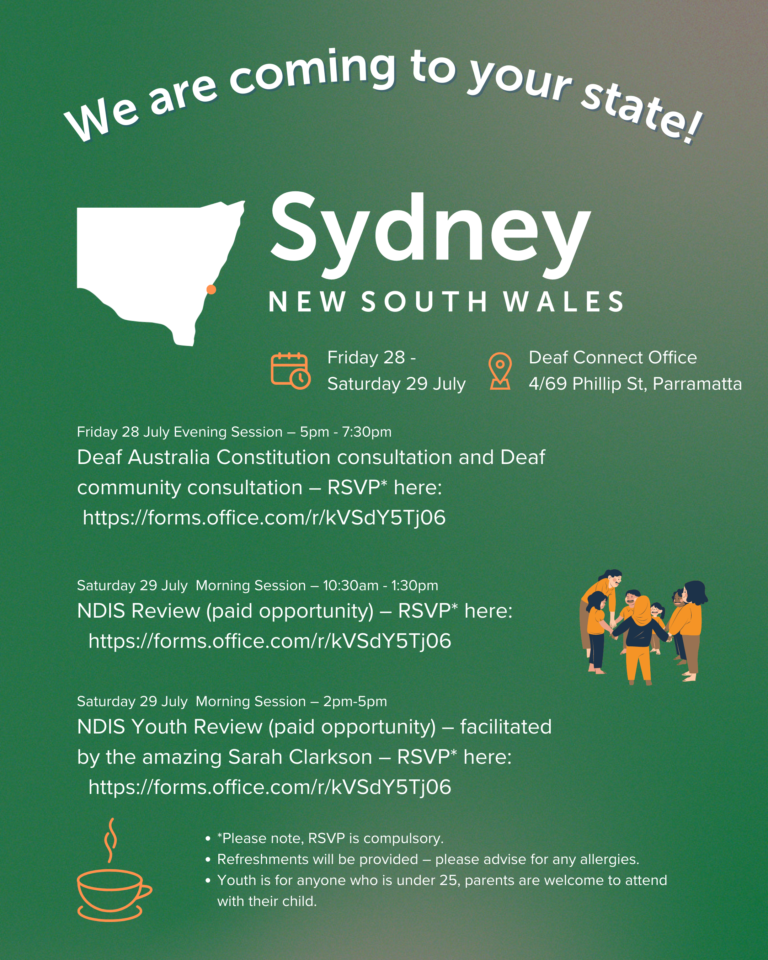 We are coming to your state!

Sydney
NEW SOUTH WALES

Friday 28 - Saturday 29 July

Deaf Connect Office
4/69 Phillip St, Parramatta

Friday 28 July Evening Session – 5pm - 7:30pm
Deaf Australia Constitution consultation and Deaf community consultation – RSVP* here: https://forms.office.com/r/kVSdY5Tj06

Saturday 29 July Morning Session – 10:30am - 1:30pm
NDIS Review (paid opportunity) – RSVP* here: https://forms.office.com/r/kVSdY5Tj06

Saturday 29 July Morning Session – 2pm-5pm
NDIS Youth Review (paid opportunity) – facilitated by the amazing Sarah Clarkson – RSVP* here: https://forms.office.com/r/kVSdY5Tj06

• *Please note, RSVP is compulsory.
• Refreshments will be provided – please advise for any allergies.
• Youth is for anyone who is under 25, parents are welcome to attend with their child.